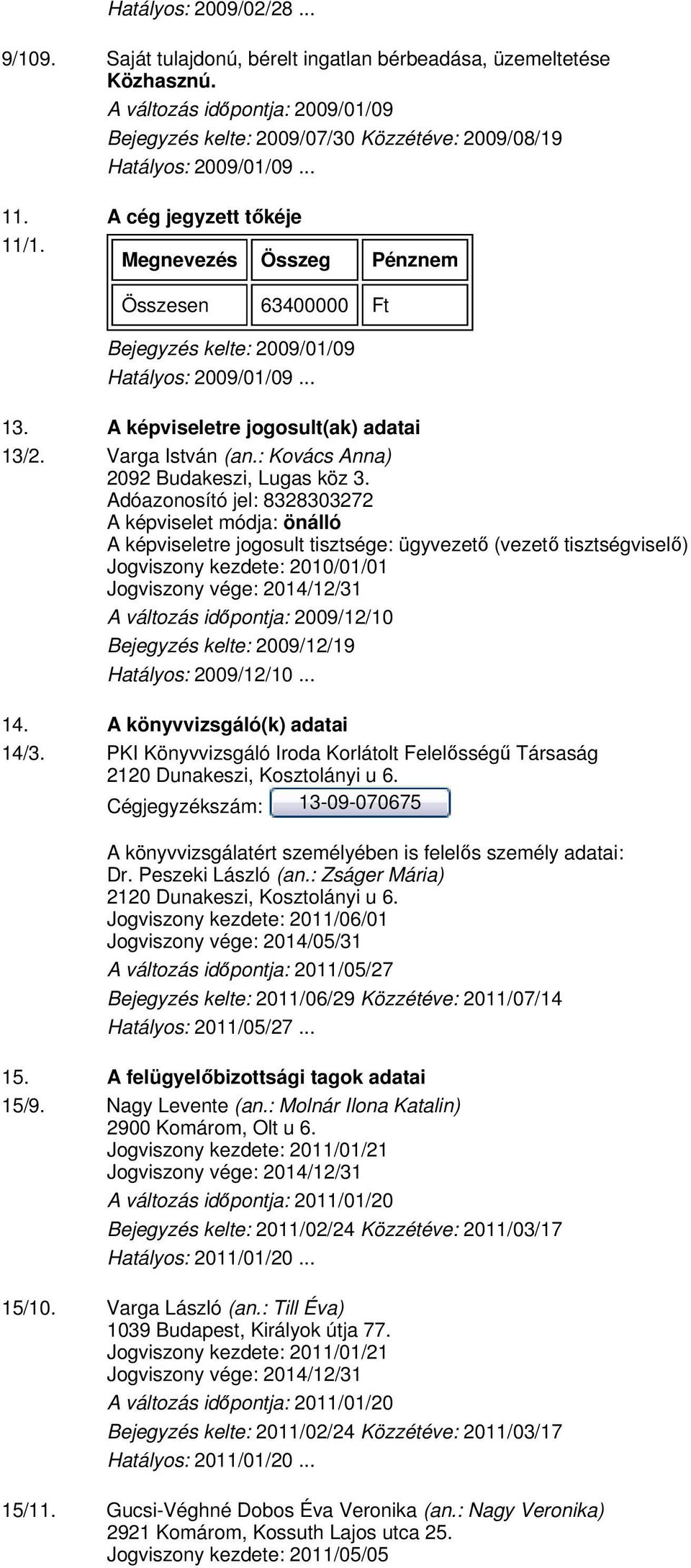 Hatályos: 2009/02/28 ...

9/109. Saját tulajdonú, bérelt ingatlan bérbeadása, üzemeltetése
Közhasznú.
A változás időpontja: 2009/01/09
Bejegyzés kelte: 2009/07/30 Közzétéve: 2009/08/19
Hatályos: 2009/01/09 ...

11. A cég jegyzett tőkéje

11/1.

| Megnevezés | Összeg | Pénznem |
|---|---|---|
| Összesen | 63400000 | Ft |

Bejegyzés kelte: 2009/01/09
Hatályos: 2009/01/09 ...

13. A képviseletre jogosult(ak) adatai

13/2. Varga István (an.: Kovács Anna)
2092 Budakeszi, Lugas köz 3.
Adóazonosító jel: 8328303272
A képviselet módja: önálló
A képviseletre jogosult tisztsége: ügyvezető (vezető tisztségviselő)
Jogviszony kezdete: 2010/01/01
Jogviszony vége: 2014/12/31
A változás időpontja: 2009/12/10
Bejegyzés kelte: 2009/12/19
Hatályos: 2009/12/10 ...

14. A könyvvizsgáló(k) adatai

14/3. PKI Könyvvizsgáló Iroda Korlátolt Felelősségű Társaság
2120 Dunakeszi, Kosztolányi u 6.
Cégjegyzékszám: 13-09-070675

A könyvvizsgálatért személyében is felelős személy adatai:
Dr. Peszeki László (an.: Zságer Mária)
2120 Dunakeszi, Kosztolányi u 6.
Jogviszony kezdete: 2011/06/01
Jogviszony vége: 2014/05/31
A változás időpontja: 2011/05/27
Bejegyzés kelte: 2011/06/29 Közzétéve: 2011/07/14
Hatályos: 2011/05/27 ...

15. A felügyelőbizottsági tagok adatai

15/9. Nagy Levente (an.: Molnár Ilona Katalin)
2900 Komárom, Olt u 6.
Jogviszony kezdete: 2011/01/21
Jogviszony vége: 2014/12/31
A változás időpontja: 2011/01/20
Bejegyzés kelte: 2011/02/24 Közzétéve: 2011/03/17
Hatályos: 2011/01/20 ...

15/10. Varga László (an.: Till Éva)
1039 Budapest, Királyok útja 77.
Jogviszony kezdete: 2011/01/21
Jogviszony vége: 2014/12/31
A változás időpontja: 2011/01/20
Bejegyzés kelte: 2011/02/24 Közzétéve: 2011/03/17
Hatályos: 2011/01/20 ...

15/11. Gucsi-Véghné Dobos Éva Veronika (an.: Nagy Veronika)
2921 Komárom, Kossuth Lajos utca 25.
Jogviszony kezdete: 2011/05/05